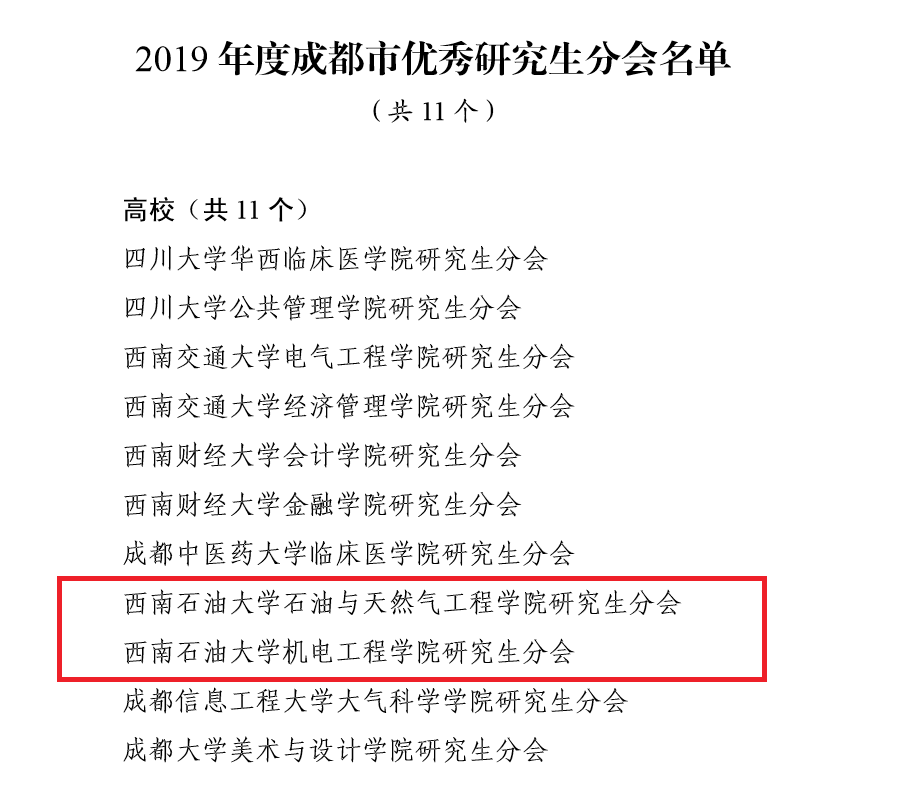 2019 年度成都市优秀研究生分会名单

（共 11 个）

高校（共 11 个）

四川大学华西临床医学院研究生分会

四川大学公共管理学院研究生分会

西南交通大学电气工程学院研究生分会

西南交通大学经济管理学院研究生分会

西南财经大学会计学院研究生分会

西南财经大学金融学院研究生分会

成都中医药大学临床医学院研究生分会

西南石油大学石油与天然气工程学院研究生分会

西南石油大学机电工程学院研究生分会

成都信息工程大学大气科学学院研究生分会

成都大学美术与设计学院研究生分会